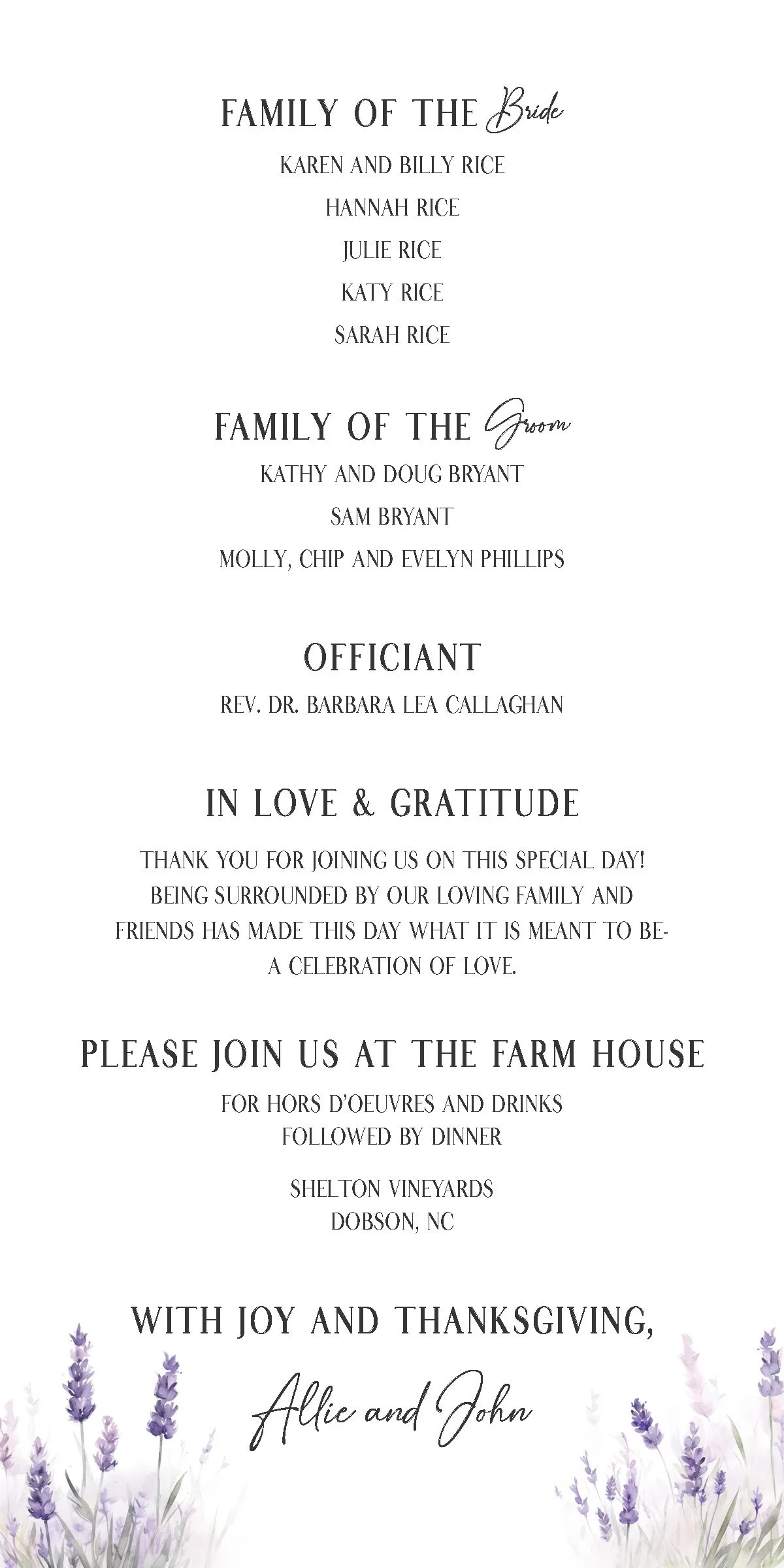 FAMILY OF THE Bride

KAREN AND BILLY RICE

HANNAH RICE

JULIE RICE

KATY RICE

SARAH RICE

FAMILY OF THE Groom

KATHY AND DOUG BRYANT

SAM BRYANT

MOLLY, CHIP AND EVELYN PHILLIPS

OFFICIANT

REV. DR. BARBARA LEA CALLAGHAN

IN LOVE & GRATITUDE

THANK YOU FOR JOINING US ON THIS SPECIAL DAY! BEING SURROUNDED BY OUR LOVING FAMILY AND FRIENDS HAS MADE THIS DAY WHAT IT IS MEANT TO BE- A CELEBRATION OF LOVE.

PLEASE JOIN US AT THE FARM HOUSE

FOR HORS D'OEUVRES AND DRINKS
FOLLOWED BY DINNER

SHELTON VINEYARDS
DOBSON, NC

WITH JOY AND THANKSGIVING,

Allie and John